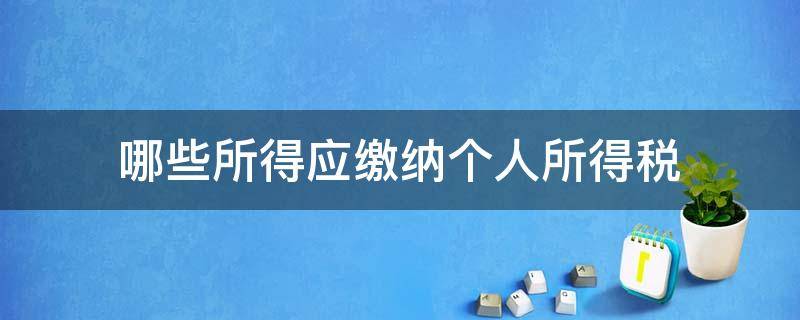 哪些所得应缴纳个人所得税